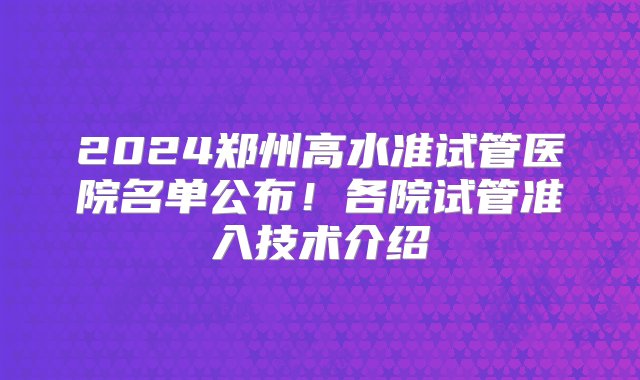 2024郑州高水准试管医院名单公布！各院试管准入技术介绍